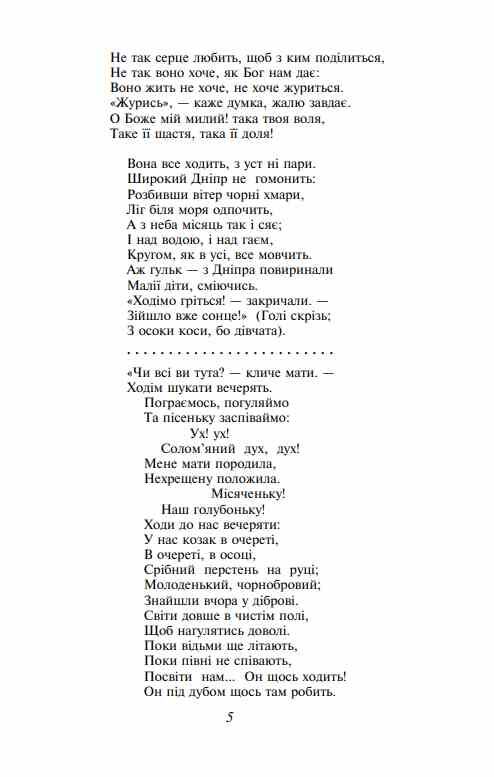 Не так серце любить, щоб з ким поділиться,
Не так воно хоче, як Бог нам дає:
Воно жить не хоче, не хоче журиться.
«Журись», — каже думка, жалю завдає.
О Боже мій милий! така твоя воля,
Таке її щастя, така її доля!

Вона все ходить, з уст ні пари.
Широкий Дніпр не гомонить:
Розбивши вітер чорні хмари,
Ліг біля моря одпочить,
А з неба місяць так і сяє;
І над водою, і над гаєм,
Кругом, як в усі, все мовчить.
Аж гульк — з Дніпра повиринали
Малії діти, сміючись.
«Ходімо гріться! — закричали. —
Зійшло вже сонце!» (Голі скрізь;
З осоки коси, бо дівчата).
. . . . . . . . . . . . . . . . . . . . . . . .
«Чи всі ви тута? — кличе мати. —
Ходім шукати вечерять.
Пограємось, погуляймо
Та пісеньку заспіваймо:
Ух! ух!
Солом'яний дух, дух!
Мене мати породила,
Нехрещену положила.
Місяченьку!
Наш голубоньку!
Ходи до нас вечеряти:
У нас козак в очереті,
В очереті, в осоці,
Срібний перстень на руці;
Молоденький, чорнобровий;
Знайшли вчора у діброві.
Світи довше в чистім полі,
Щоб нагулятись доволі.
Поки відьми ще літають,
Поки півні не співають,
Посвіти нам... Он щось ходить!
Он під дубом щось там робить.

5